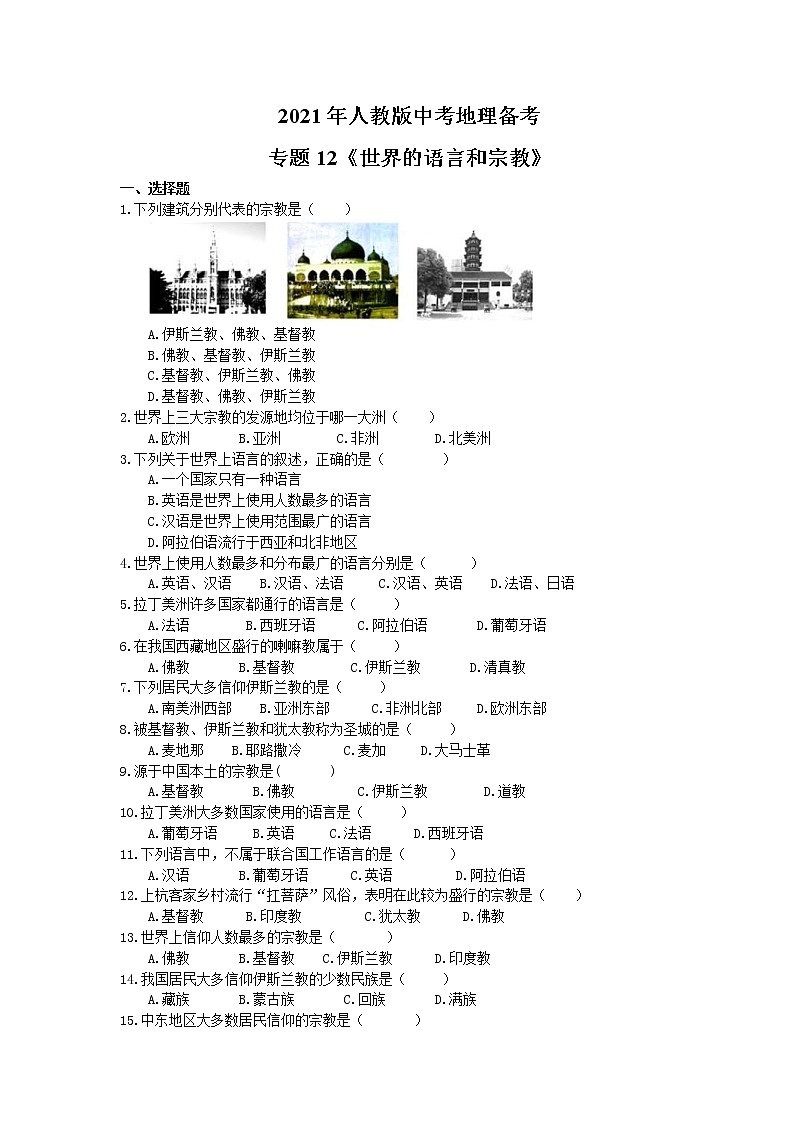 2021年人教版中考地理备考

专题12《世界的语言和宗教》

一、选择题

1.下列建筑分别代表的宗教是（　　）

A.伊斯兰教、佛教、基督教
B.佛教、基督教、伊斯兰教
C.基督教、伊斯兰教、佛教
D.基督教、佛教、伊斯兰教

2.世界上三大宗教的发源地均位于哪一大洲（　　）
A.欧洲　　B.亚洲　　C.非洲　　D.北美洲

3.下列关于世界上语言的叙述，正确的是（　　）
A.一个国家只有一种语言
B.英语是世界上使用人数最多的语言
C.汉语是世界上使用范围最广的语言
D.阿拉伯语流行于西亚和北非地区

4.世界上使用人数最多和分布最广的语言分别是（　　）
A.英语、汉语　　B.汉语、法语　　C.汉语、英语　　D.法语、日语

5.拉丁美洲许多国家都通行的语言是（　　）
A.法语　　B.西班牙语　　C.阿拉伯语　　D.葡萄牙语

6.在我国西藏地区盛行的喇嘛教属于（　　）
A.佛教　　B.基督教　　C.伊斯兰教　　D.清真教

7.下列居民大多信仰伊斯兰教的是（　　）
A.南美洲西部　　B.亚洲东部　　C.非洲北部　　D.欧洲东部

8.被基督教、伊斯兰教和犹太教称为圣城的是（　　）
A.麦地那　　B.耶路撒冷　　C.麦加　　D.大马士革

9.源于中国本土的宗教是(　　)
A.基督教　　B.佛教　　C.伊斯兰教　　D.道教

10.拉丁美洲大多数国家使用的语言是（　　）
A.葡萄牙语　　B.英语　　C.法语　　D.西班牙语

11.下列语言中，不属于联合国工作语言的是（　　）
A.汉语　　B.葡萄牙语　　C.英语　　D.阿拉伯语

12.上杭客家乡村流行“扛菩萨”风俗，表明在此较为盛行的宗教是（　　）
A.基督教　　B.印度教　　C.犹太教　　D.佛教

13.世界上信仰人数最多的宗教是（　　）
A.佛教　　B.基督教　　C.伊斯兰教　　D.印度教

14.我国居民大多信仰伊斯兰教的少数民族是（　　）
A.藏族　　B.蒙古族　　C.回族　　D.满族

15.中东地区大多数居民信仰的宗教是（　　）